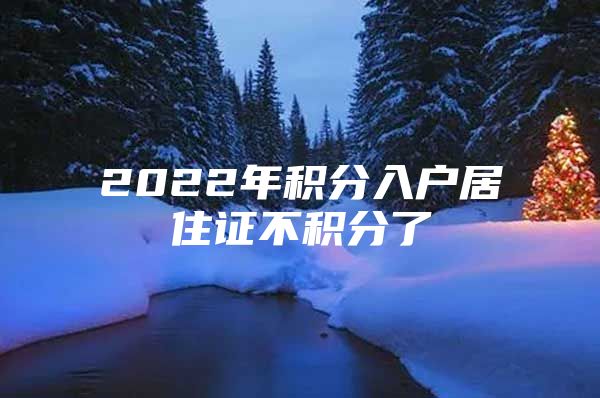 2022年积分入户居住证不积分了